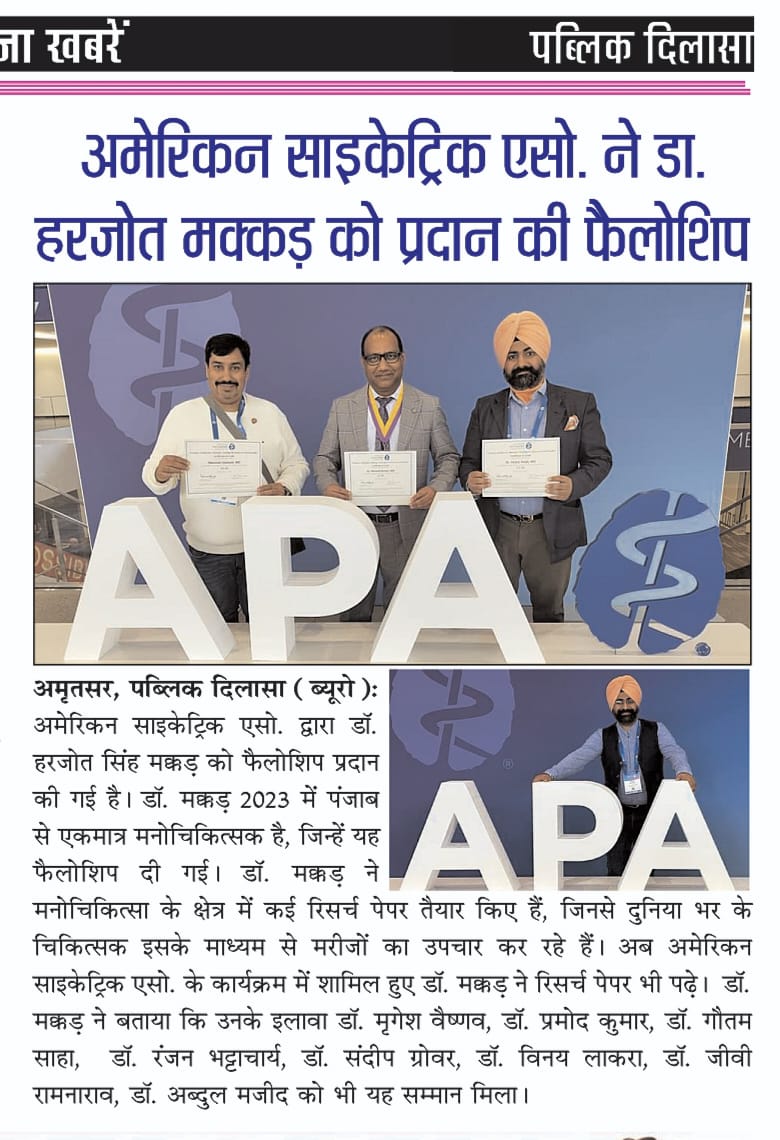 जा खबरें

पब्लिक दिलासा

अमेरिकन साइकेट्रिक एसो. ने डा. हरजोत मक्कड़ को प्रदान की फैलोशिप

APA

APA

अमृतसर, पब्लिक दिलासा ( ब्यूरो ): अमेरिकन साइकेट्रिक एसो. द्वारा डॉ. हरजोत सिंह मक्कड़ को फैलोशिप प्रदान की गई है। डॉ. मक्कड़ 2023 में पंजाब से एकमात्र मनोचिकित्सक है, जिन्हें यह फैलोशिप दी गई। डॉ. मक्कड़ ने मनोचिकित्सा के क्षेत्र में कई रिसर्च पेपर तैयार किए हैं, जिनसे दुनिया भर के चिकित्सक इसके माध्यम से मरीजों का उपचार कर रहे हैं। अब अमेरिकन साइकेट्रिक एसो. के कार्यक्रम में शामिल हुए डॉ. मक्कड़ ने रिसर्च पेपर भी पढ़े। डॉ. मक्कड़ ने बताया कि उनके इलावा डॉ. मृगेश वैष्णव, डॉ. प्रमोद कुमार, डॉ. गौतम साहा, डॉ. रंजन भट्टाचार्य, डॉ. संदीप ग्रोवर, डॉ. विनय लाकरा, डॉ. जीवी रामनाराव, डॉ. अब्दुल मजीद को भी यह सम्मान मिला।